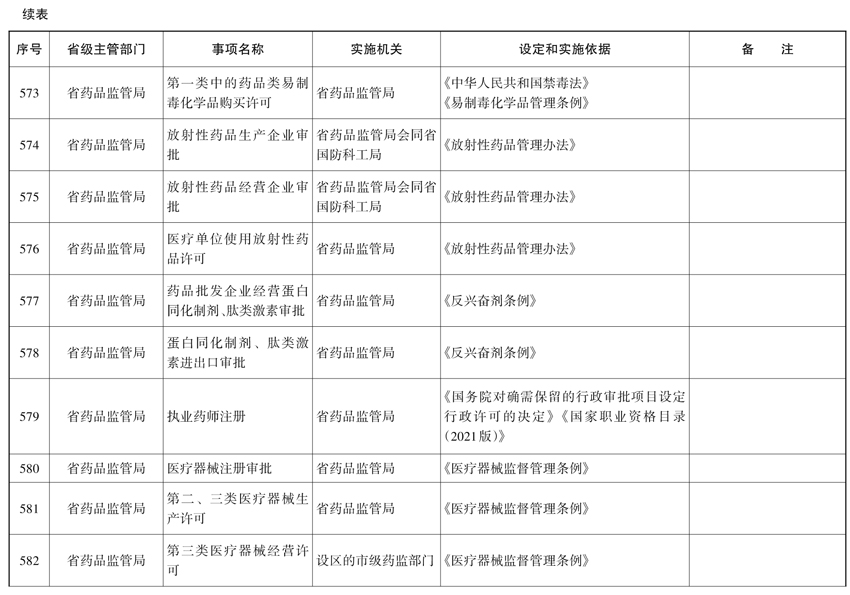 续表

| 序号 | 省级主管部门 | 事项名称 | 实施机关 | 设定和实施依据 | 备　注 |
|---|---|---|---|---|---|
| 573 | 省药品监管局 | 第一类中的药品类易制毒化学品购买许可 | 省药品监管局 | 《中华人民共和国禁毒法》《易制毒化学品管理条例》 | |
| 574 | 省药品监管局 | 放射性药品生产企业审批 | 省药品监管局会同省国防科工局 | 《放射性药品管理办法》 | |
| 575 | 省药品监管局 | 放射性药品经营企业审批 | 省药品监管局会同省国防科工局 | 《放射性药品管理办法》 | |
| 576 | 省药品监管局 | 医疗单位使用放射性药品许可 | 省药品监管局 | 《放射性药品管理办法》 | |
| 577 | 省药品监管局 | 药品批发企业经营蛋白同化制剂、肽类激素审批 | 省药品监管局 | 《反兴奋剂条例》 | |
| 578 | 省药品监管局 | 蛋白同化制剂、肽类激素进出口审批 | 省药品监管局 | 《反兴奋剂条例》 | |
| 579 | 省药品监管局 | 执业药师注册 | 省药品监管局 | 《国务院对确需保留的行政审批项目设定行政许可的决定》《国家职业资格目录（2021版）》 | |
| 580 | 省药品监管局 | 医疗器械注册审批 | 省药品监管局 | 《医疗器械监督管理条例》 | |
| 581 | 省药品监管局 | 第二、三类医疗器械生产许可 | 省药品监管局 | 《医疗器械监督管理条例》 | |
| 582 | 省药品监管局 | 第三类医疗器械经营许可 | 设区的市级药监部门 | 《医疗器械监督管理条例》 | |